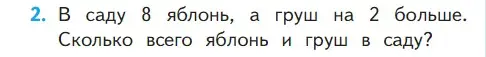 2. В саду 8 яблонь, а груш на 2 больше. Сколько всего яблонь и груш в саду?